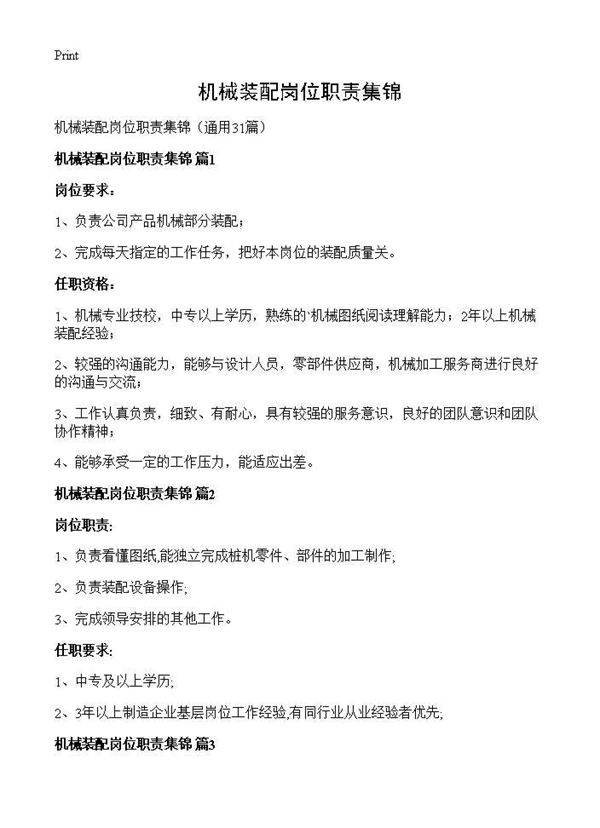 Print

机械装配岗位职责集锦

机械装配岗位职责集锦（通用31篇）

机械装配岗位职责集锦 篇1

岗位要求：

1、负责公司产品机械部分装配；

2、完成每天指定的工作任务，把好本岗位的装配质量关。

任职资格：

1、机械专业技校，中专以上学历，熟练的`机械图纸阅读理解能力；2年以上机械装配经验；

2、较强的沟通能力，能够与设计人员，零部件供应商，机械加工服务商进行良好的沟通与交流；

3、工作认真负责，细致、有耐心，具有较强的服务意识，良好的团队意识和团队协作精神；

4、能够承受一定的工作压力，能适应出差。

机械装配岗位职责集锦 篇2

岗位职责：

1、负责看懂图纸,能独立完成桩机零件、部件的加工制作;

2、负责装配设备操作;

3、完成领导安排的其他工作。

任职要求：

1、中专及以上学历;

2、3年以上制造企业基层岗位工作经验,有同行业从业经验者优先;

机械装配岗位职责集锦 篇3